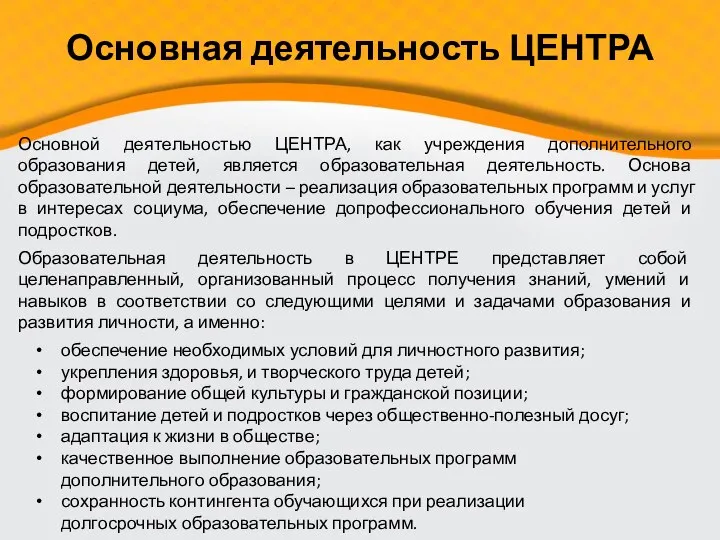 Основная деятельность ЦЕНТРА

Основной деятельностью ЦЕНТРА, как учреждения дополнительного образования детей, является образовательная деятельность. Основа образовательной деятельности – реализация образовательных программ и услуг в интересах социума, обеспечение допрофессионального обучения детей и подростков.

Образовательная деятельность в ЦЕНТРЕ представляет собой целенаправленный, организованный процесс получения знаний, умений и навыков в соответствии со следующими целями и задачами образования и развития личности, а именно:

• обеспечение необходимых условий для личностного развития;
• укрепления здоровья, и творческого труда детей;
• формирование общей культуры и гражданской позиции;
• воспитание детей и подростков через общественно-полезный досуг;
• адаптация к жизни в обществе;
• качественное выполнение образовательных программ дополнительного образования;
• сохранность контингента обучающихся при реализации долгосрочных образовательных программ.